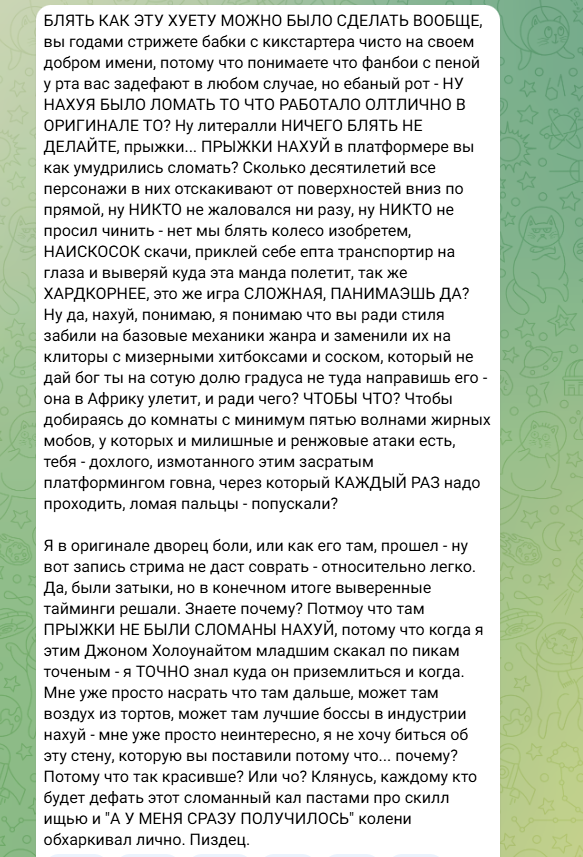 БЛЯТЬ КАК ЭТУ ХУЕТУ МОЖНО БЫЛО СДЕЛАТЬ ВООБЩЕ, вы годами стрижете бабки с кикстартера чисто на своем добром имени, потому что понимаете что фанбои с пеной у рта вас задефают в любом случае, но ебаный рот - НУ НАХУЯ БЫЛО ЛОМАТЬ ТО ЧТО РАБОТАЛО ОЛТЛИЧНО В ОРИГИНАЛЕ ТО? Ну литералли НИЧЕГО БЛЯТЬ НЕ ДЕЛАЙТЕ, прыжки... ПРЫЖКИ НАХУЙ в платформере вы как умудрились сломать? Сколько десятилетий все персонажи в них отскакивают от поверхностей вниз по прямой, ну НИКТО не жаловался ни разу, ну НИКТО не просил чинить - нет мы блять колесо изобретем, НАИСКОСОК скачи, приклей себе епта транспортир на глаза и выверяй куда эта манда полетит, так же ХАРДКОРНЕЕ, это же игра СЛОЖНАЯ, ПАНИМАЭШЬ ДА? Ну да, нахуй, понимаю, я понимаю что вы ради стиля забили на базовые механики жанра и заменили их на клиторы с мизерными хитбоксами и соском, который не дай бог ты на сотую долю градуса не туда направишь его - она в Африку улетит, и ради чего? ЧТОБЫ ЧТО? Чтобы добираясь до комнаты с минимум пятью волнами жирных мобов, у которых и милишные и ренжовые атаки есть, тебя - дохлого, измотанного этим засратым платформингом говна, через который КАЖДЫЙ РАЗ надо проходить, ломая пальцы - попускали?

Я в оригинале дворец боли, или как его там, прошел - ну вот запись стрима не даст соврать - относительно легко. Да, были затыки, но в конечном итоге выверенные тайминги решали. Знаете почему? Потмоу что там ПРЫЖКИ НЕ БЫЛИ СЛОМАНЫ НАХУЙ, потому что когда я этим Джоном Холоунайтом младшим скакал по пикам точеным - я ТОЧНО знал куда он приземлиться и когда. Мне уже просто насрать что там дальше, может там воздух из тортов, может там лучшие боссы в индустрии нахуй - мне уже просто неинтересно, я не хочу биться об эту стену, которую вы поставили потому что... почему? Потому что так красивше? Или чо? Клянусь, каждому кто будет дефать этот сломанный кал пастами про скилл ищью и "А У МЕНЯ СРАЗУ ПОЛУЧИЛОСЬ" колени обхаркивал лично. Пиздец.